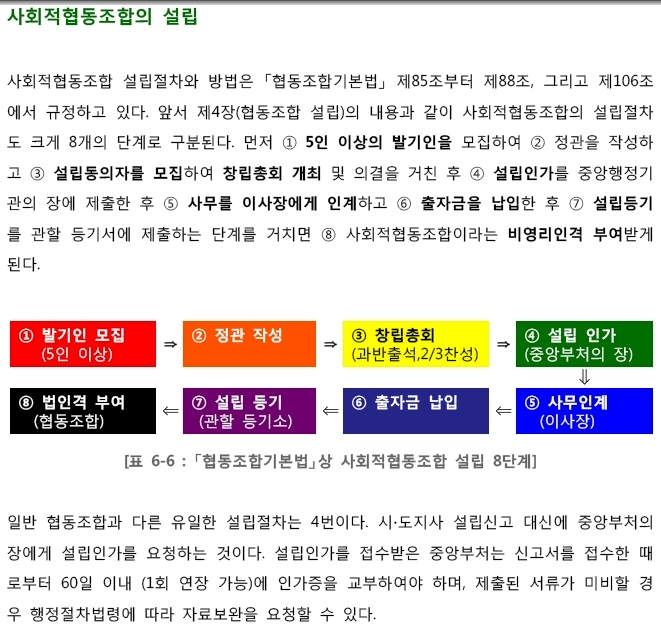 사회적협동조합의 설립

사회적협동조합 설립절차와 방법은 「협동조합기본법」 제85조부터 제88조, 그리고 제106조에서 규정하고 있다. 앞서 제4장(협동조합 설립)의 내용과 같이 사회적협동조합의 설립절차도 크게 8개의 단계로 구분된다. 먼저 ① 5인 이상의 발기인을 모집하여 ② 정관을 작성하고 ③ 설립동의자를 모집하여 창립총회 개최 및 의결을 거친 후 ④ 설립인가를 중앙행정기관의 장에 제출한 후 ⑤ 사무를 이사장에게 인계하고 ⑥ 출자금을 납입한 후 ⑦ 설립등기를 관할 등기서에 제출하는 단계를 거치면 ⑧ 사회적협동조합이라는 비영리인격 부여받게 된다.

① 발기인 모집 (5인 이상) ⇒ ② 정관 작성 ⇒ ③ 창립총회 (과반출석,2/3찬성) ⇒ ④ 설립 인가 (중앙부처의 장) ⇓ ⑤ 사무인계 (이사장) ⇐ ⑥ 출자금 납입 ⇐ ⑦ 설립 등기 (관할 등기소) ⇐ ⑧ 법인격 부여 (협동조합)

[표 6-6 : 「협동조합기본법」상 사회적협동조합 설립 8단계]

일반 협동조합과 다른 유일한 설립절차는 4번이다. 시·도지사 설립신고 대신에 중앙부처의 장에게 설립인가를 요청하는 것이다. 설립인가를 접수받은 중앙부처는 신고서를 접수한 때로부터 60일 이내 (1회 연장 가능)에 인가증을 교부하여야 하며, 제출된 서류가 미비할 경우 행정절차법령에 따라 자료보완을 요청할 수 있다.